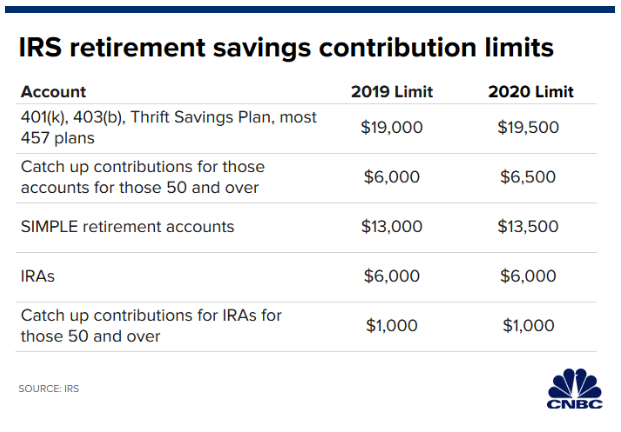 IRS retirement savings contribution limits

| Account | 2019 Limit | 2020 Limit |
|---|---|---|
| 401(k), 403(b), Thrift Savings Plan, most 457 plans | \$19,000 | \$19,500 |
| Catch up contributions for those accounts for those 50 and over | \$6,000 | \$6,500 |
| SIMPLE retirement accounts | \$13,000 | \$13,500 |
| IRAs | \$6,000 | \$6,000 |
| Catch up contributions for IRAs for those 50 and over | \$1,000 | \$1,000 |

SOURCE: IRS

CNBC